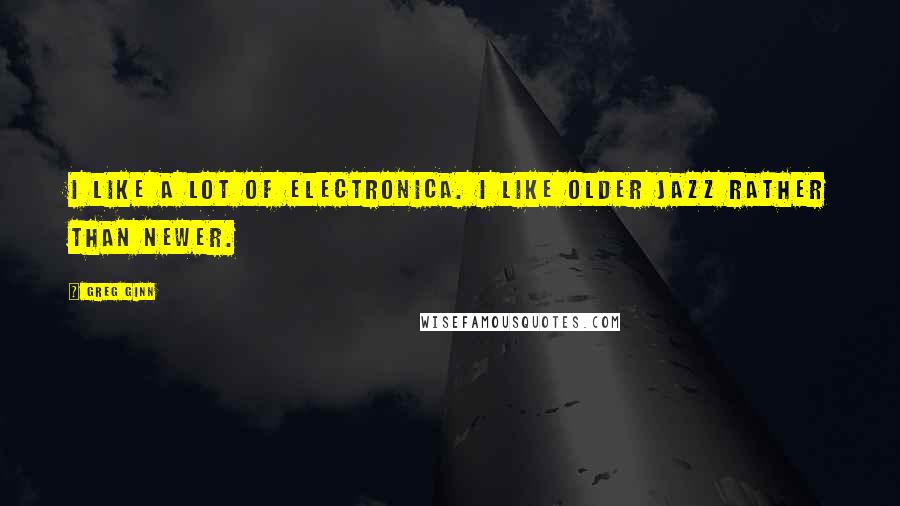 I LIKE A LOT OF ELECTRONICA. I LIKE OLDER JAZZ RATHER THAN NEWER.

? GREG GINN

WISEFAMOUSQUOTES.COM